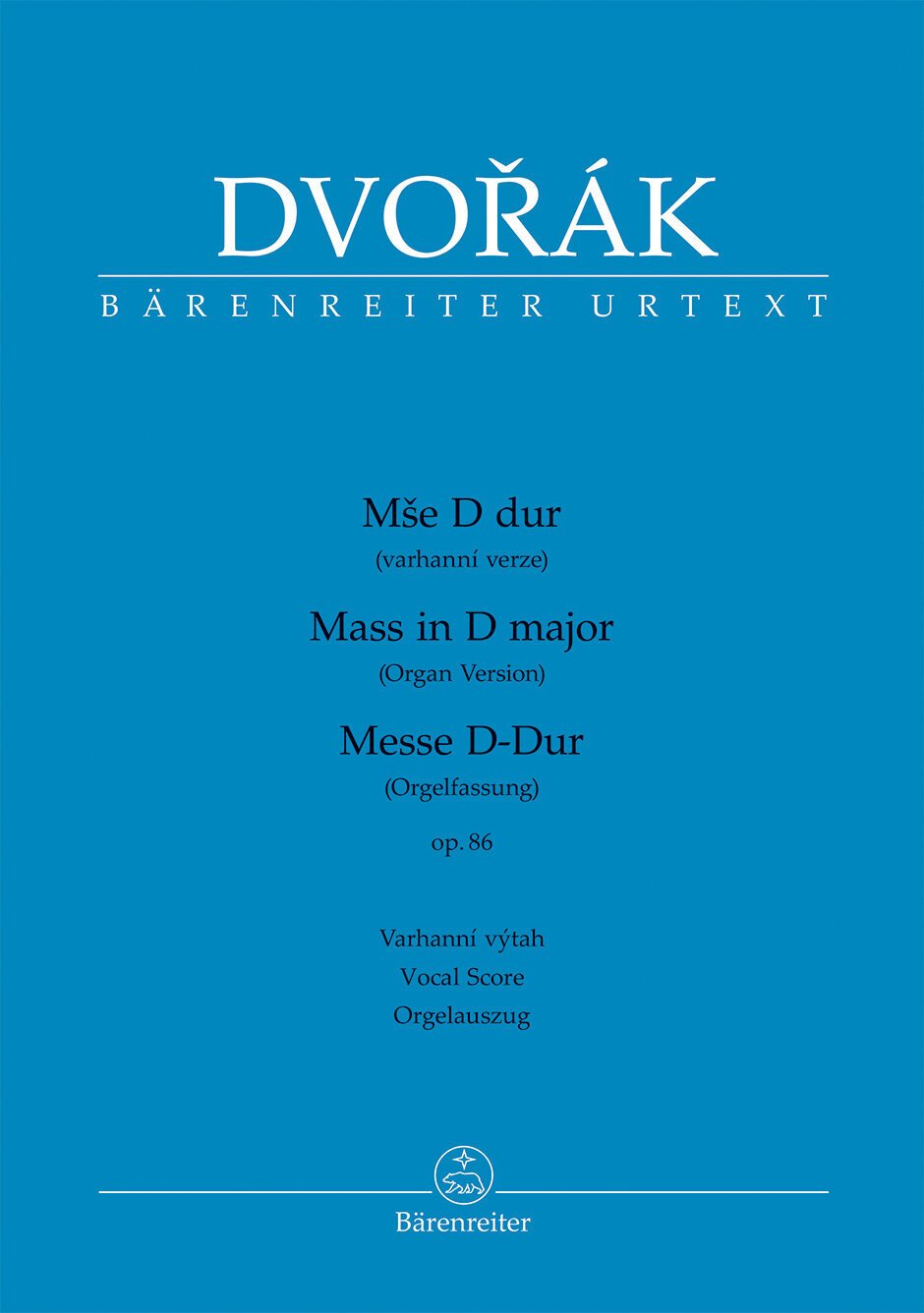 DVOŘÁK

BÄRENREITER URTEXT

Mše D dur
(varhanní verze)
Mass in D major
(Organ Version)
Messe D-Dur
(Orgelfassung)
op. 86

Varhanní výtah
Vocal Score
Orgelauszug

Bärenreiter